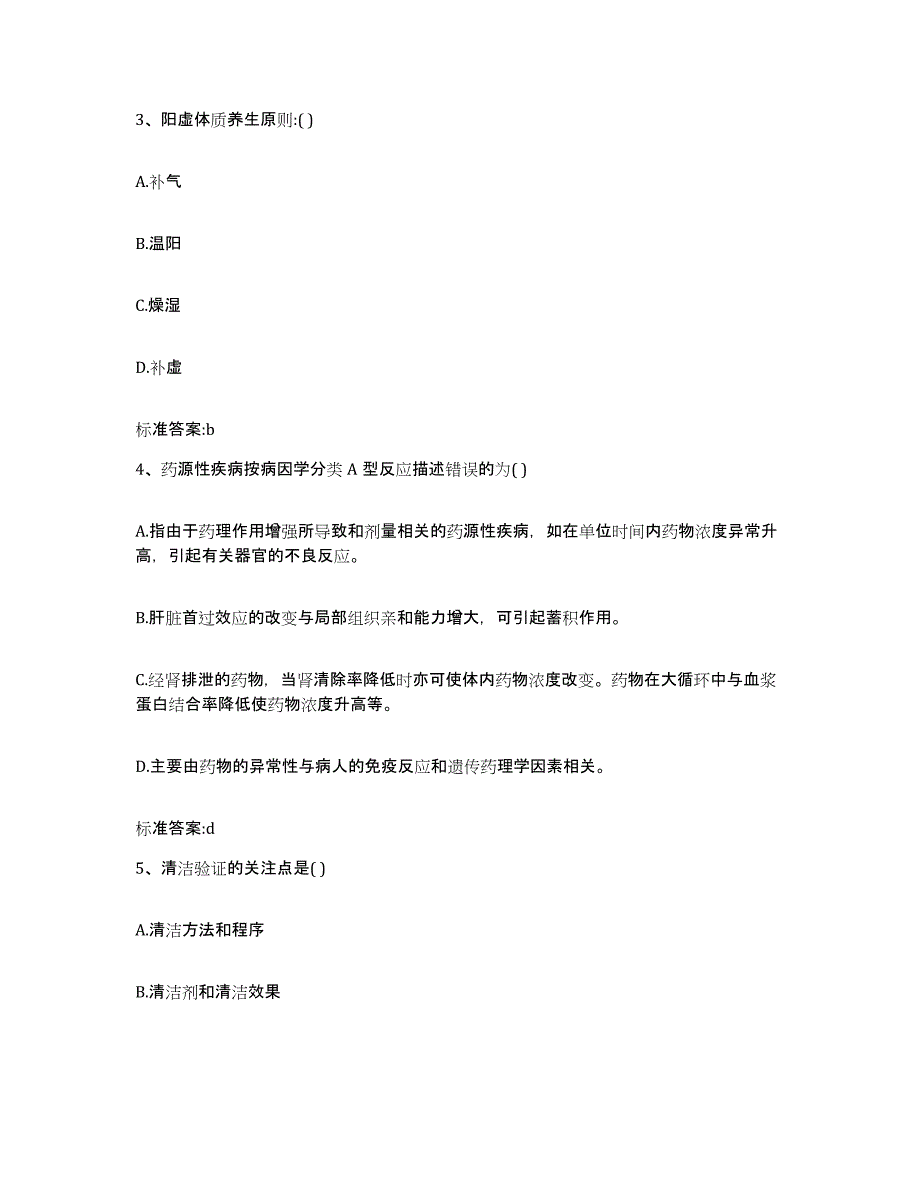 3、阳虚体质养生原则:( )

A.补气

B.温阳

C.燥湿

D.补虚

标准答案:b

4、药源性疾病按病因学分类 A 型反应描述错误的为( )

A.指由于药理作用增强所导致和剂量相关的药源性疾病，如在单位时间内药物浓度异常升高，引起有关器官的不良反应。

B.肝脏首过效应的改变与局部组织亲和能力增大，可引起蓄积作用。

C.经肾排泄的药物，当肾清除率降低时亦可使体内药物浓度改变。药物在大循环中与血浆蛋白结合率降低使药物浓度升高等。

D.主要由药物的异常性与病人的免疫反应和遗传药理学因素相关。

标准答案:d

5、清洁验证的关注点是( )

A.清洁方法和程序

B.清洁剂和清洁效果